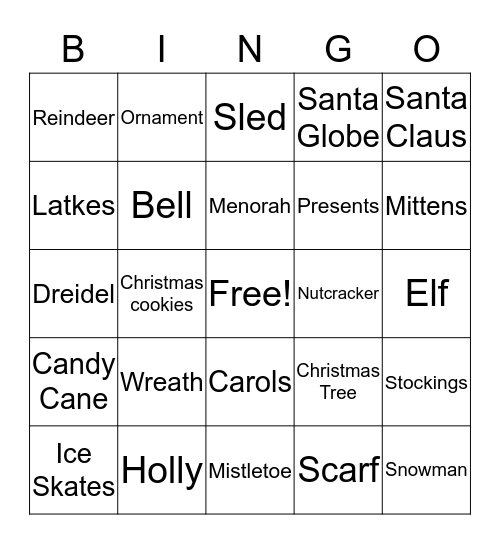 | B | I | N | G | O |
|---|---|---|---|---|
| Reindeer | Ornament | Sled | Santa Globe | Santa Claus |
| Latkes | Bell | Menorah | Presents | Mittens |
| Dreidel | Christmas cookies | Free! | Nutcracker | Elf |
| Candy Cane | Wreath | Carols | Christmas Tree | Stockings |
| Ice Skates | Holly | Mistletoe | Scarf | Snowman |